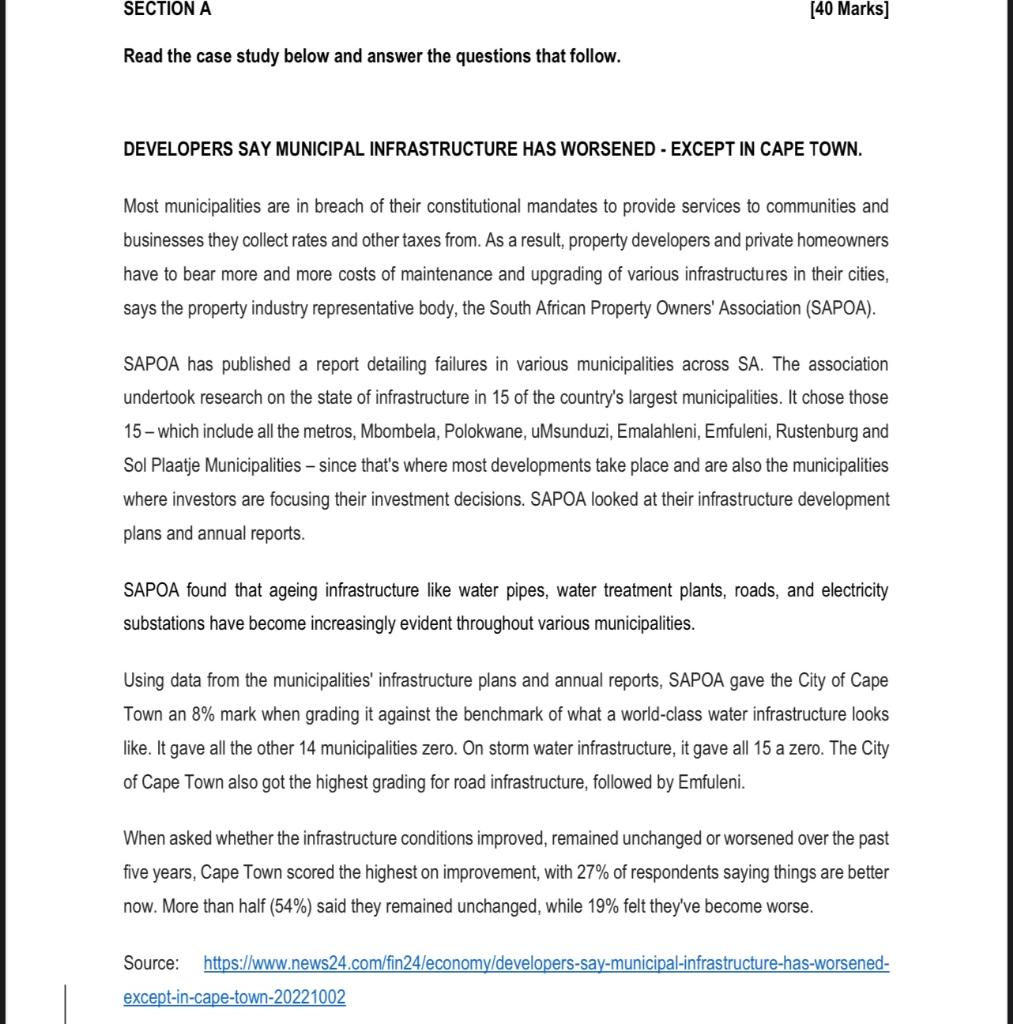 SECTION A [40 Marks]

Read the case study below and answer the questions that follow.

DEVELOPERS SAY MUNICIPAL INFRASTRUCTURE HAS WORSENED - EXCEPT IN CAPE TOWN.

Most municipalities are in breach of their constitutional mandates to provide services to communities and businesses they collect rates and other taxes from. As a result, property developers and private homeowners have to bear more and more costs of maintenance and upgrading of various infrastructures in their cities, says the property industry representative body, the South African Property Owners' Association (SAPOA).

SAPOA has published a report detailing failures in various municipalities across SA. The association undertook research on the state of infrastructure in 15 of the country's largest municipalities. It chose those 15 – which include all the metros, Mbombela, Polokwane, uMsunduzi, Emalahleni, Emfuleni, Rustenburg and Sol Plaatje Municipalities – since that's where most developments take place and are also the municipalities where investors are focusing their investment decisions. SAPOA looked at their infrastructure development plans and annual reports.

SAPOA found that ageing infrastructure like water pipes, water treatment plants, roads, and electricity substations have become increasingly evident throughout various municipalities.

Using data from the municipalities' infrastructure plans and annual reports, SAPOA gave the City of Cape Town an 8% mark when grading it against the benchmark of what a world-class water infrastructure looks like. It gave all the other 14 municipalities zero. On storm water infrastructure, it gave all 15 a zero. The City of Cape Town also got the highest grading for road infrastructure, followed by Emfuleni.

When asked whether the infrastructure conditions improved, remained unchanged or worsened over the past five years, Cape Town scored the highest on improvement, with 27% of respondents saying things are better now. More than half (54%) said they remained unchanged, while 19% felt they've become worse.

Source: https://www.news24.com/fin24/economy/developers-say-municipal-infrastructure-has-worsened-except-in-cape-town-20221002